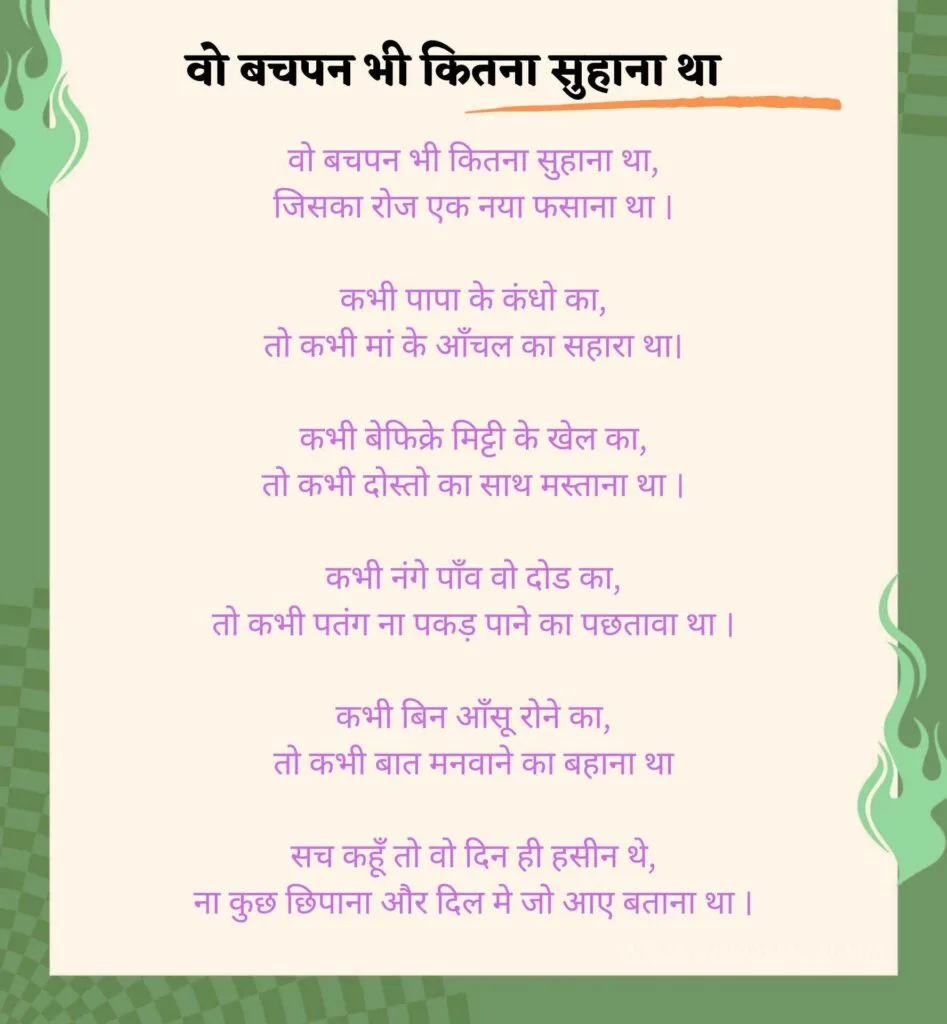 वो बचपन भी कितना सुहाना था

वो बचपन भी कितना सुहाना था,
जिसका रोज एक नया फसाना था ।

कभी पापा के कंधो का,
तो कभी मां के आँचल का सहारा था।

कभी बेफिक्रे मिट्टी के खेल का,
तो कभी दोस्तो का साथ मस्ताना था ।

कभी नंगे पाँव वो दोड का,
तो कभी पतंग ना पकड़ पाने का पछतावा था ।

कभी बिन आँसू रोने का,
तो कभी बात मनवाने का बहाना था

सच कहूँ तो वो दिन ही हसीन थे,
ना कुछ छिपाना और दिल मे जो आए बताना था ।